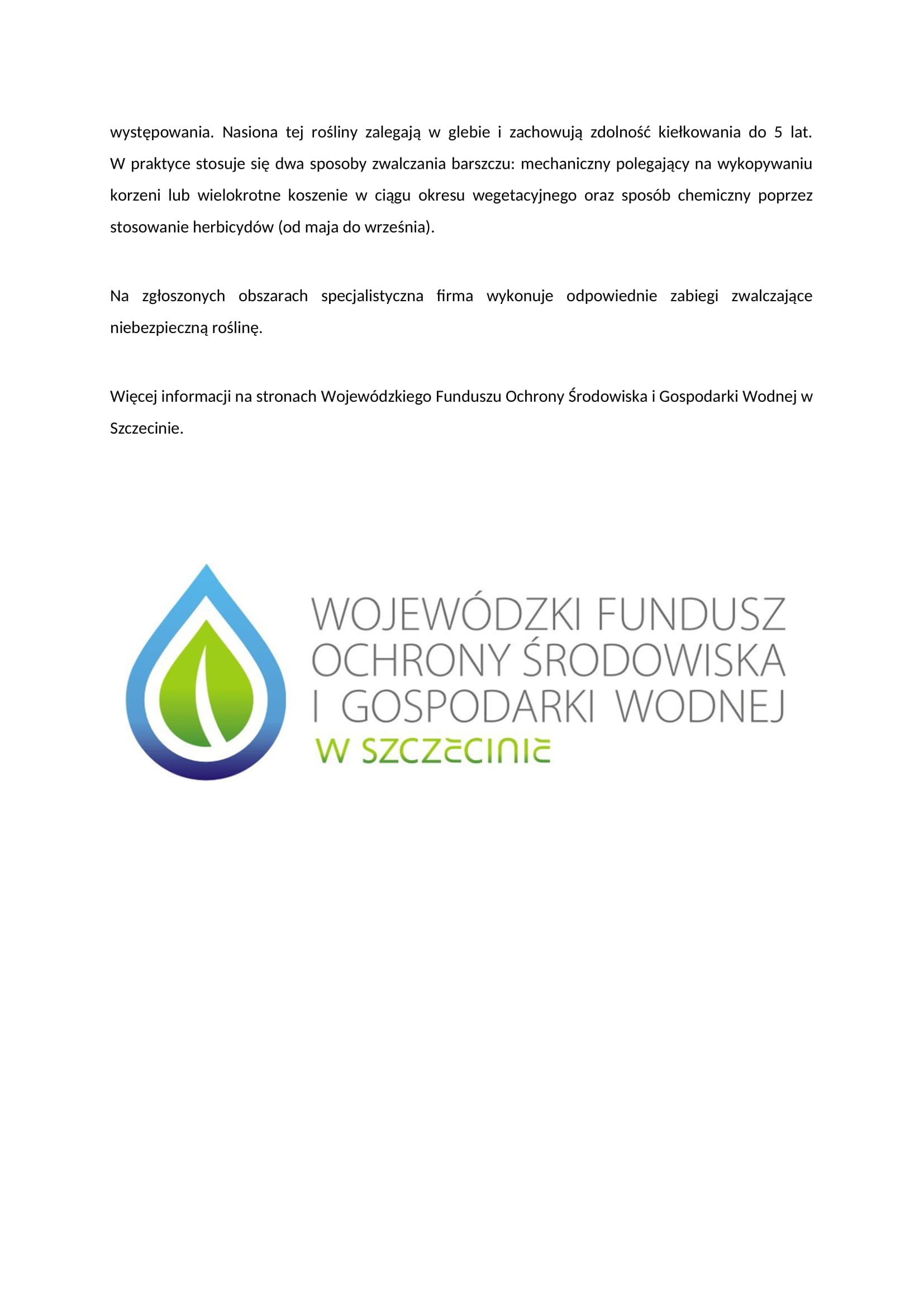 występowania. Nasiona tej rośliny zalegają w glebie i zachowują zdolność kiełkowania do 5 lat. W praktyce stosuje się dwa sposoby zwalczania barszczu: mechaniczny polegający na wykopywaniu korzeni lub wielokrotne koszenie w ciągu okresu wegetacyjnego oraz sposób chemiczny poprzez stosowanie herbicydów (od maja do września).

Na zgłoszonych obszarach specjalistyczna firma wykonuje odpowiednie zabiegi zwalczające niebezpieczną roślinę.

Więcej informacji na stronach Wojewódzkiego Funduszu Ochrony Środowiska i Gospodarki Wodnej w Szczecinie.

WOJEWÓDZKI FUNDUSZ
OCHRONY ŚRODOWISKA
I GOSPODARKI WODNEJ
W SZCZECINIE